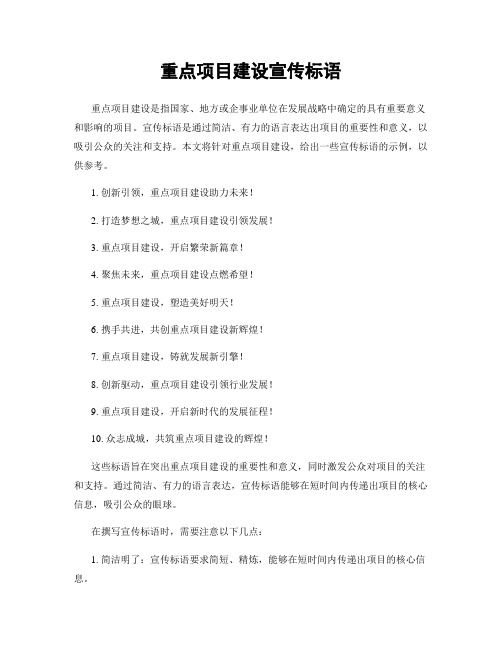 重点项目建设宣传标语

重点项目建设是指国家、地方或企事业单位在发展战略中确定的具有重要意义和影响的项目。宣传标语是通过简洁、有力的语言表达出项目的重要性和意义，以吸引公众的关注和支持。本文将针对重点项目建设，给出一些宣传标语的示例，以供参考。

1. 创新引领，重点项目建设助力未来！

2. 打造梦想之城，重点项目建设引领发展！

3. 重点项目建设，开启繁荣新篇章！

4. 聚焦未来，重点项目建设点燃希望！

5. 重点项目建设，塑造美好明天！

6. 携手共进，共创重点项目建设新辉煌！

7. 重点项目建设，铸就发展新引擎！

8. 创新驱动，重点项目建设引领行业发展！

9. 重点项目建设，开启新时代的发展征程！

10. 众志成城，共筑重点项目建设的辉煌！

这些标语旨在突出重点项目建设的重要性和意义，同时激发公众对项目的关注和支持。通过简洁、有力的语言表达，宣传标语能够在短时间内传递出项目的核心信息，吸引公众的眼球。

在撰写宣传标语时，需要注意以下几点：

1. 简洁明了：宣传标语要求简短、精炼，能够在短时间内传递出项目的核心信息。